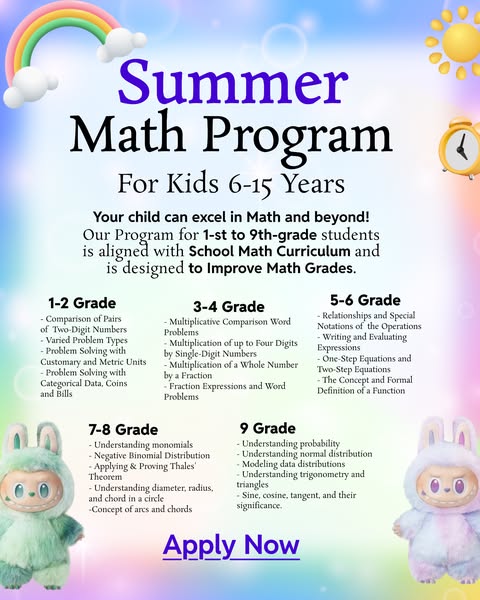 Summer
Math Program
For Kids 6-15 Years

Your child can excel in Math and beyond!
Our Program for 1-st to 9th-grade students is aligned with School Math Curriculum and is designed to Improve Math Grades.

1-2 Grade
- Comparison of Pairs of Two-Digit Numbers
- Varied Problem Types
- Problem Solving with Customary and Metric Units
- Problem Solving with Categorical Data, Coins and Bills

3-4 Grade
- Multiplicative Comparison Word Problems
- Multiplication of up to Four Digits by Single-Digit Numbers
- Multiplication of a Whole Number by a Fraction
- Fraction Expressions and Word Problems

5-6 Grade
- Relationships and Special Notations of the Operations
- Writing and Evaluating Expressions
- One-Step Equations and Two-Step Equations
- The Concept and Formal Definition of a Function

7-8 Grade
- Understanding monomials
- Negative Binomial Distribution
- Applying & Proving Thales' Theorem
- Understanding diameter, radius, and chord in a circle
-Concept of arcs and chords

9 Grade
- Understanding probability
- Understanding normal distribution
- Modeling data distributions
- Understanding trigonometry and triangles
- Sine, cosine, tangent, and their significance.

Apply Now